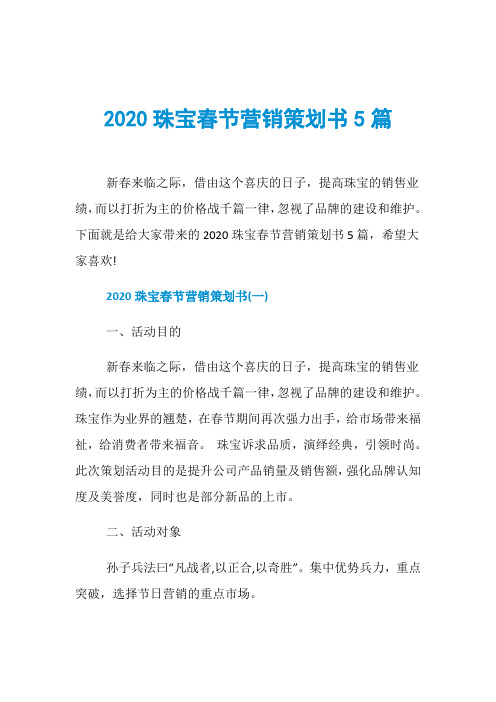 2020 珠宝春节营销策划书 5 篇

新春来临之际，借由这个喜庆的日子，提高珠宝的销售业绩，而以打折为主的价格战千篇一律，忽视了品牌的建设和维护。下面就是给大家带来的 2020 珠宝春节营销策划书 5 篇，希望大家喜欢!

2020 珠宝春节营销策划书(一)

一、活动目的

新春来临之际，借由这个喜庆的日子，提高珠宝的销售业绩，而以打折为主的价格战千篇一律，忽视了品牌的建设和维护。珠宝作为业界的翘楚，在春节期间再次强力出手，给市场带来福祉，给消费者带来福音。 珠宝诉求品质，演绎经典，引领时尚。此次策划活动目的是提升公司产品销量及销售额，强化品牌认知度及美誉度，同时也是部分新品的上市。

二、活动对象

孙子兵法曰“凡战者,以正合,以奇胜”。集中优势兵力，重点突破，选择节日营销的重点市场。